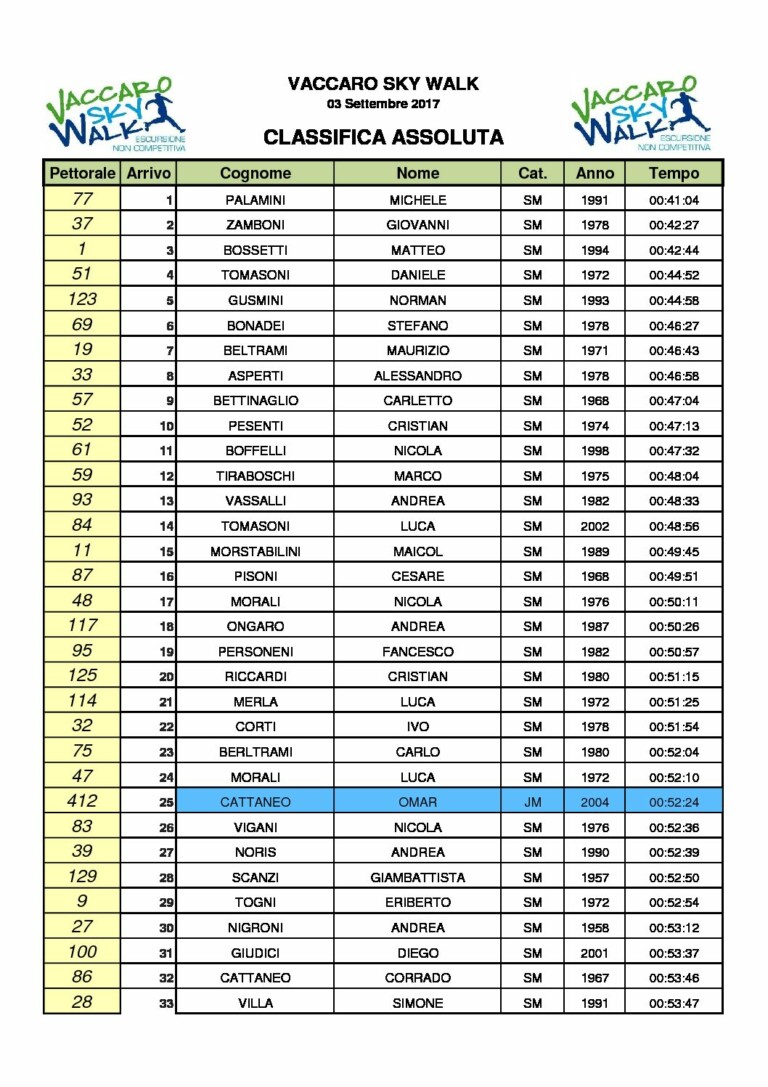 VACCARO SKY WALK ESCURSIONE NON COMPETITIVA

VACCARO SKY WALK
03 Settembre 2017

CLASSIFICA ASSOLUTA

VACCARO SKY WALK ESCURSIONE NON COMPETITIVA

| Pettorale | Arrivo | Cognome | Nome | Cat. | Anno | Tempo |
|---|---|---|---|---|---|---|
| 77 | 1 | PALAMINI | MICHELE | SM | 1991 | 00:41:04 |
| 37 | 2 | ZAMBONI | GIOVANNI | SM | 1978 | 00:42:27 |
| 1 | 3 | BOSSETTI | MATTEO | SM | 1994 | 00:42:44 |
| 51 | 4 | TOMASONI | DANIELE | SM | 1972 | 00:44:52 |
| 123 | 5 | GUSMINI | NORMAN | SM | 1993 | 00:44:58 |
| 69 | 6 | BONADEI | STEFANO | SM | 1978 | 00:46:27 |
| 19 | 7 | BELTRAMI | MAURIZIO | SM | 1971 | 00:46:43 |
| 33 | 8 | ASPERTI | ALESSANDRO | SM | 1978 | 00:46:58 |
| 57 | 9 | BETTINAGLIO | CARLETTO | SM | 1968 | 00:47:04 |
| 52 | 10 | PESENTI | CRISTIAN | SM | 1974 | 00:47:13 |
| 61 | 11 | BOFFELLI | NICOLA | SM | 1998 | 00:47:32 |
| 59 | 12 | TIRABOSCHI | MARCO | SM | 1975 | 00:48:04 |
| 93 | 13 | VASSALLI | ANDREA | SM | 1982 | 00:48:33 |
| 84 | 14 | TOMASONI | LUCA | SM | 2002 | 00:48:56 |
| 11 | 15 | MORSTABILINI | MAICOL | SM | 1989 | 00:49:45 |
| 87 | 16 | PISONI | CESARE | SM | 1968 | 00:49:51 |
| 48 | 17 | MORALI | NICOLA | SM | 1976 | 00:50:11 |
| 117 | 18 | ONGARO | ANDREA | SM | 1987 | 00:50:26 |
| 95 | 19 | PERSONENI | FANCESCO | SM | 1982 | 00:50:57 |
| 125 | 20 | RICCARDI | CRISTIAN | SM | 1980 | 00:51:15 |
| 114 | 21 | MERLA | LUCA | SM | 1972 | 00:51:25 |
| 32 | 22 | CORTI | IVO | SM | 1978 | 00:51:54 |
| 75 | 23 | BERLTRAMI | CARLO | SM | 1980 | 00:52:04 |
| 47 | 24 | MORALI | LUCA | SM | 1972 | 00:52:10 |
| 412 | 25 | CATTANEO | OMAR | JM | 2004 | 00:52:24 |
| 83 | 26 | VIGANI | NICOLA | SM | 1976 | 00:52:36 |
| 39 | 27 | NORIS | ANDREA | SM | 1990 | 00:52:39 |
| 129 | 28 | SCANZI | GIAMBATTISTA | SM | 1957 | 00:52:50 |
| 9 | 29 | TOGNI | ERIBERTO | SM | 1972 | 00:52:54 |
| 27 | 30 | NIGRONI | ANDREA | SM | 1958 | 00:53:12 |
| 100 | 31 | GIUDICI | DIEGO | SM | 2001 | 00:53:37 |
| 86 | 32 | CATTANEO | CORRADO | SM | 1967 | 00:53:46 |
| 28 | 33 | VILLA | SIMONE | SM | 1991 | 00:53:47 |